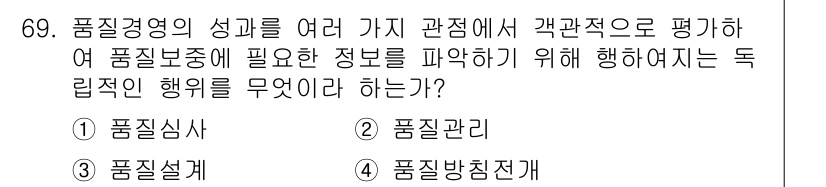 69. 품질경영의 성과를 여러 가지 관점에서 객관적으로 평가하여 품질보증에 필요한 정보를 파악하기 위해 행하여지는 독립적인 행위를 무엇이라 하는가?

① 품질심사
② 품질관리
③ 품질설계
④ 품질방침전개